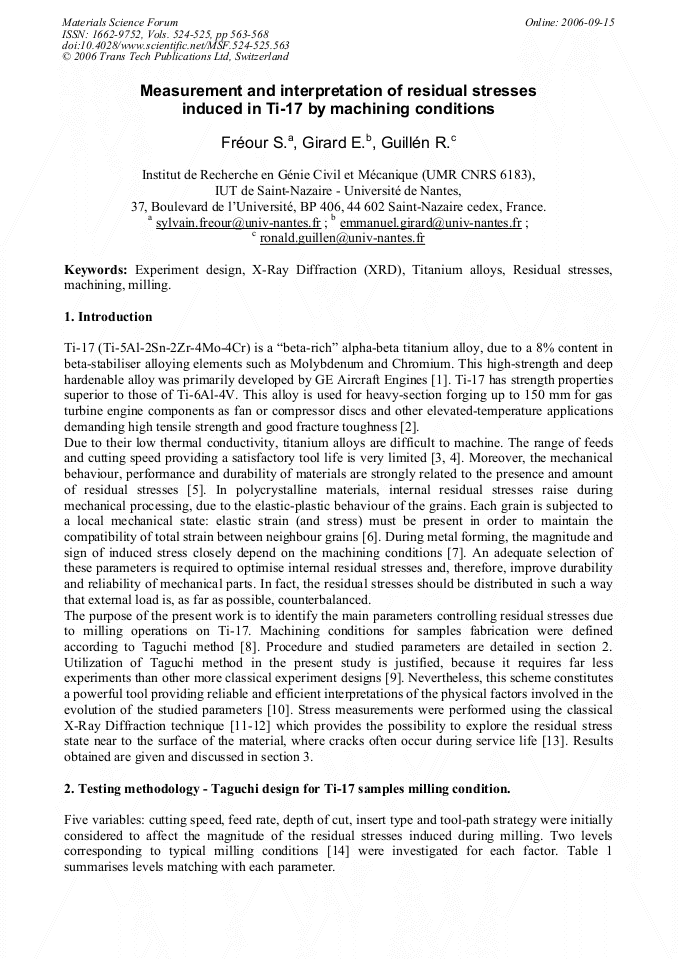 Materials Science Forum
ISSN: 1662-9752, Vols. 524-525, pp 563-568
doi:10.4028/www.scientific.net/MSF.524-525.563
© 2006 Trans Tech Publications Ltd, Switzerland

Online: 2006-09-15

Measurement and interpretation of residual stresses induced in Ti-17 by machining conditions

Fréour S.$^{a}$, Girard E.$^{b}$, Guillén R.$^{c}$

Institut de Recherche en Génie Civil et Mécanique (UMR CNRS 6183),
IUT de Saint-Nazaire - Université de Nantes,
37, Boulevard de l'Université, BP 406, 44 602 Saint-Nazaire cedex, France.
$^{a}$ sylvain.freour@univ-nantes.fr ; $^{b}$ emmanuel.girard@univ-nantes.fr ;
$^{c}$ ronald.guillen@univ-nantes.fr

Keywords: Experiment design, X-Ray Diffraction (XRD), Titanium alloys, Residual stresses, machining, milling.

1. Introduction

Ti-17 (Ti-5Al-2Sn-2Zr-4Mo-4Cr) is a "beta-rich" alpha-beta titanium alloy, due to a 8% content in beta-stabiliser alloying elements such as Molybdenum and Chromium. This high-strength and deep hardenable alloy was primarily developed by GE Aircraft Engines [1]. Ti-17 has strength properties superior to those of Ti-6Al-4V. This alloy is used for heavy-section forging up to 150 mm for gas turbine engine components as fan or compressor discs and other elevated-temperature applications demanding high tensile strength and good fracture toughness [2].
Due to their low thermal conductivity, titanium alloys are difficult to machine. The range of feeds and cutting speed providing a satisfactory tool life is very limited [3, 4]. Moreover, the mechanical behaviour, performance and durability of materials are strongly related to the presence and amount of residual stresses [5]. In polycrystalline materials, internal residual stresses raise during mechanical processing, due to the elastic-plastic behaviour of the grains. Each grain is subjected to a local mechanical state: elastic strain (and stress) must be present in order to maintain the compatibility of total strain between neighbour grains [6]. During metal forming, the magnitude and sign of induced stress closely depend on the machining conditions [7]. An adequate selection of these parameters is required to optimise internal residual stresses and, therefore, improve durability and reliability of mechanical parts. In fact, the residual stresses should be distributed in such a way that external load is, as far as possible, counterbalanced.
The purpose of the present work is to identify the main parameters controlling residual stresses due to milling operations on Ti-17. Machining conditions for samples fabrication were defined according to Taguchi method [8]. Procedure and studied parameters are detailed in section 2. Utilization of Taguchi method in the present study is justified, because it requires far less experiments than other more classical experiment designs [9]. Nevertheless, this scheme constitutes a powerful tool providing reliable and efficient interpretations of the physical factors involved in the evolution of the studied parameters [10]. Stress measurements were performed using the classical X-Ray Diffraction technique [11-12] which provides the possibility to explore the residual stress state near to the surface of the material, where cracks often occur during service life [13]. Results obtained are given and discussed in section 3.

2. Testing methodology - Taguchi design for Ti-17 samples milling condition.

Five variables: cutting speed, feed rate, depth of cut, insert type and tool-path strategy were initially considered to affect the magnitude of the residual stresses induced during milling. Two levels corresponding to typical milling conditions [14] were investigated for each factor. Table 1 summarises levels matching with each parameter.